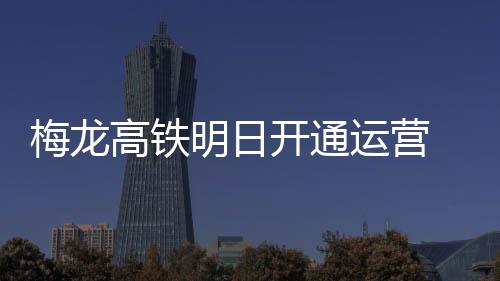 梅龙高铁明日开通运营